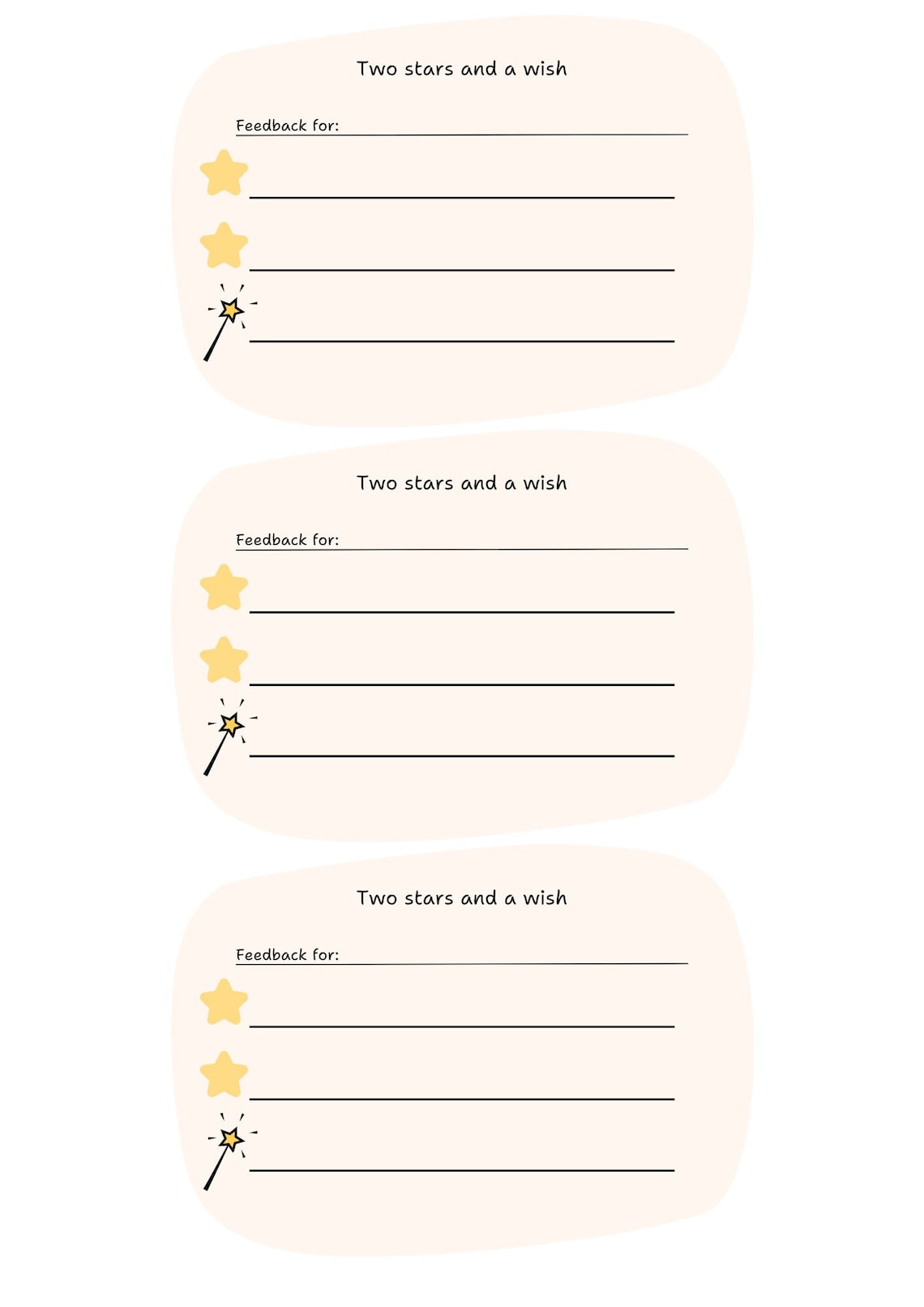 Two stars and a wish

Feedback for:

Two stars and a wish

Feedback for:

Two stars and a wish

Feedback for: